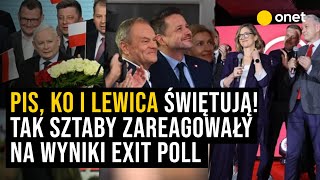 onet

PIS, KO I LEWICA ŚWIĘTUJĄ! TAK SZTABY ZAREAGOWAŁY NA WYNIKI EXIT POLL